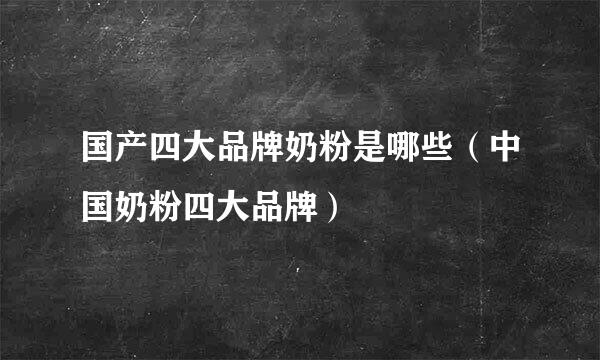 国产四大品牌奶粉是哪些（中国奶粉四大品牌）